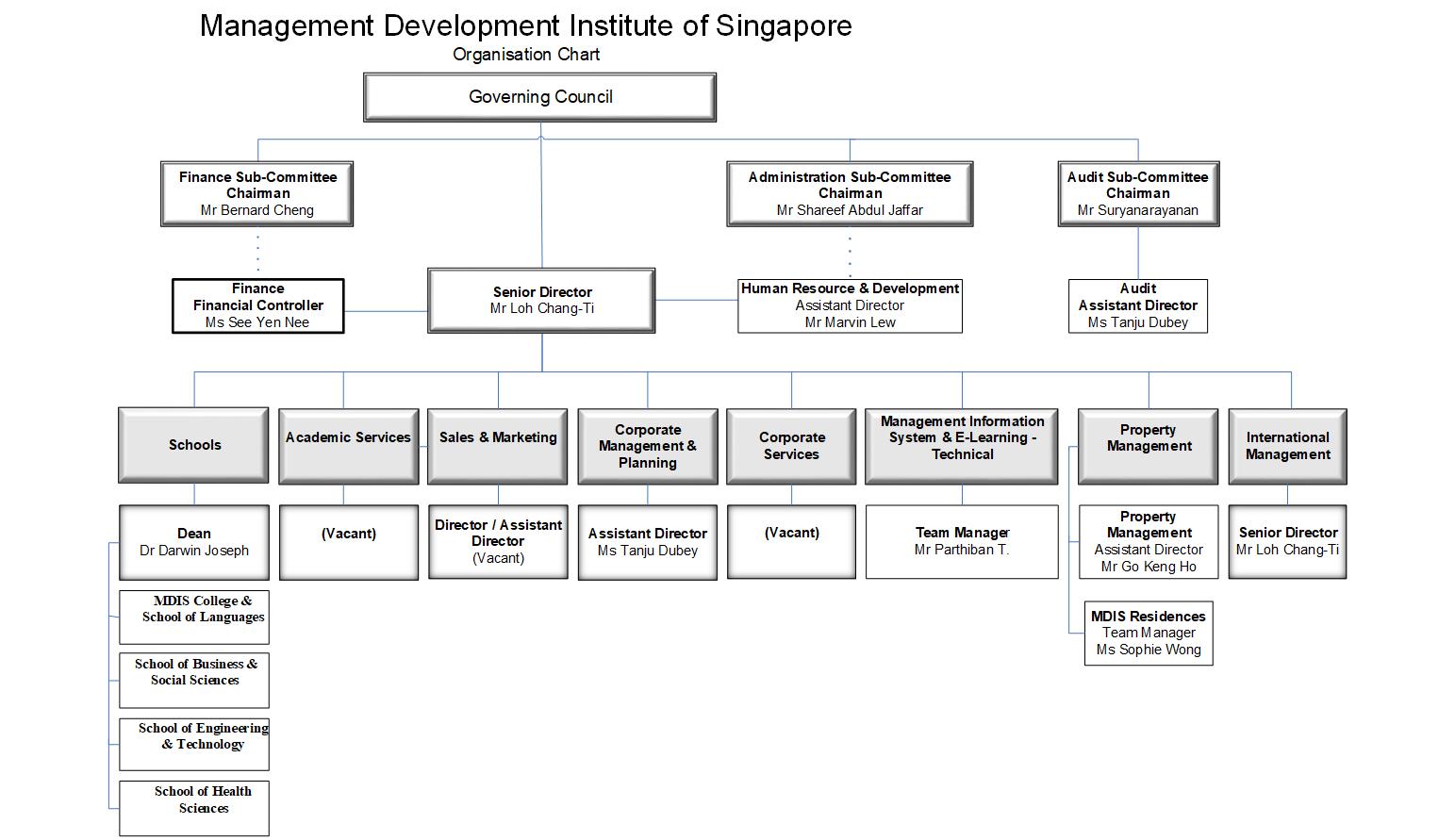 Management Development Institute of Singapore
Organisation Chart

Governing Council

Finance Sub-Committee
Chairman
Mr Bernard Cheng

Administration Sub-Committee
Chairman
Mr Shareef Abdul Jaffar

Audit Sub-Committee
Chairman
Mr Suryanarayanan

Finance
Financial Controller
Ms See Yen Nee

Senior Director
Mr Loh Chang-Ti

Human Resource & Development
Assistant Director
Mr Marvin Lew

Audit
Assistant Director
Ms Tanju Dubey

Schools

Academic Services

Sales & Marketing

Corporate Management & Planning

Corporate Services

Management Information System & E-Learning - Technical

Property Management

International Management

Dean
Dr Darwin Joseph

(Vacant)

Director / Assistant Director
(Vacant)

Assistant Director
Ms Tanju Dubey

(Vacant)

Team Manager
Mr Parthiban T.

Property Management
Assistant Director
Mr Go Keng Ho

Senior Director
Mr Loh Chang-Ti

MDIS College & School of Languages

School of Business & Social Sciences

School of Engineering & Technology

School of Health Sciences

MDIS Residences
Team Manager
Ms Sophie Wong